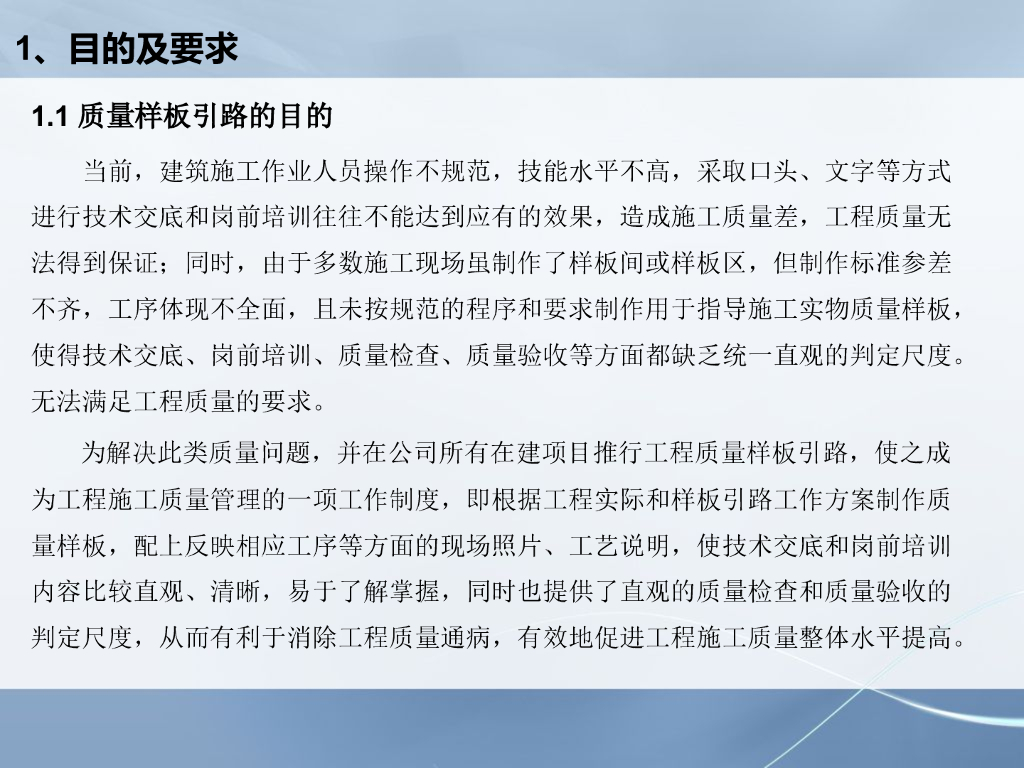 1、目的及要求

1.1 质量样板引路的目的

当前，建筑施工作业人员操作不规范，技能水平不高，采取口头、文字等方式进行技术交底和岗前培训往往不能达到应有的效果，造成施工质量差，工程质量无法得到保证；同时，由于多数施工现场虽制作了样板间或样板区，但制作标准参差不齐，工序体现不全面，且未按规范的程序和要求制作用于指导施工实物质量样板，使得技术交底、岗前培训、质量检查、质量验收等方面都缺乏统一直观的判定尺度。无法满足工程质量的要求。

为解决此类质量问题，并在公司所有在建项目推行工程质量样板引路，使之成为工程施工质量管理的一项工作制度，即根据工程实际和样板引路工作方案制作质量样板，配上反映相应工序等方面的现场照片、工艺说明，使技术交底和岗前培训内容比较直观、清晰，易于了解掌握，同时也提供了直观的质量检查和质量验收的判定尺度，从而有利于消除工程质量通病，有效地促进工程施工质量整体水平提高。